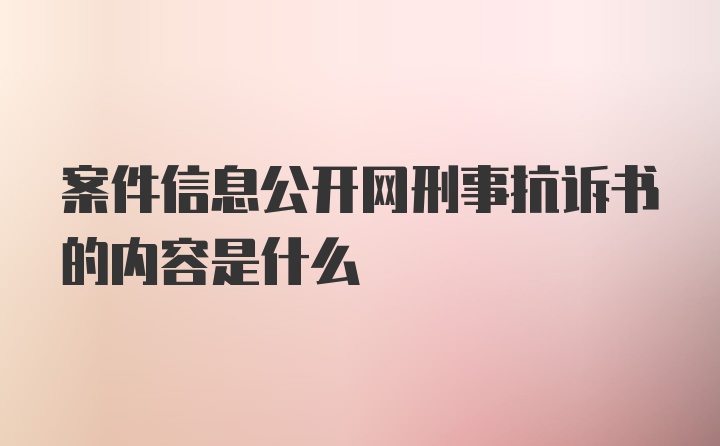 案件信息公开网刑事抗诉书的内容是什么